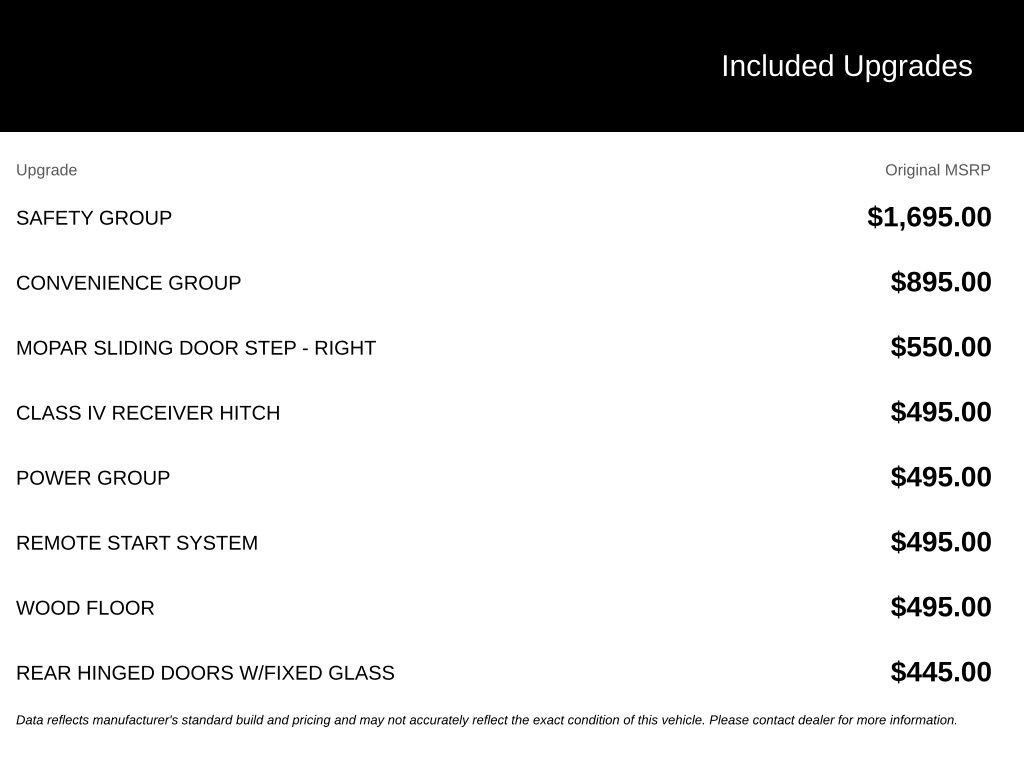 Included Upgrades

| Upgrade | Original MSRP |
|---|---|
| SAFETY GROUP | $1,695.00 |
| CONVENIENCE GROUP | $895.00 |
| MOPAR SLIDING DOOR STEP - RIGHT | $550.00 |
| CLASS IV RECEIVER HITCH | $495.00 |
| POWER GROUP | $495.00 |
| REMOTE START SYSTEM | $495.00 |
| WOOD FLOOR | $495.00 |
| REAR HINGED DOORS W/FIXED GLASS | $445.00 |

Data reflects manufacturer's standard build and pricing and may not accurately reflect the exact condition of this vehicle. Please contact dealer for more information.